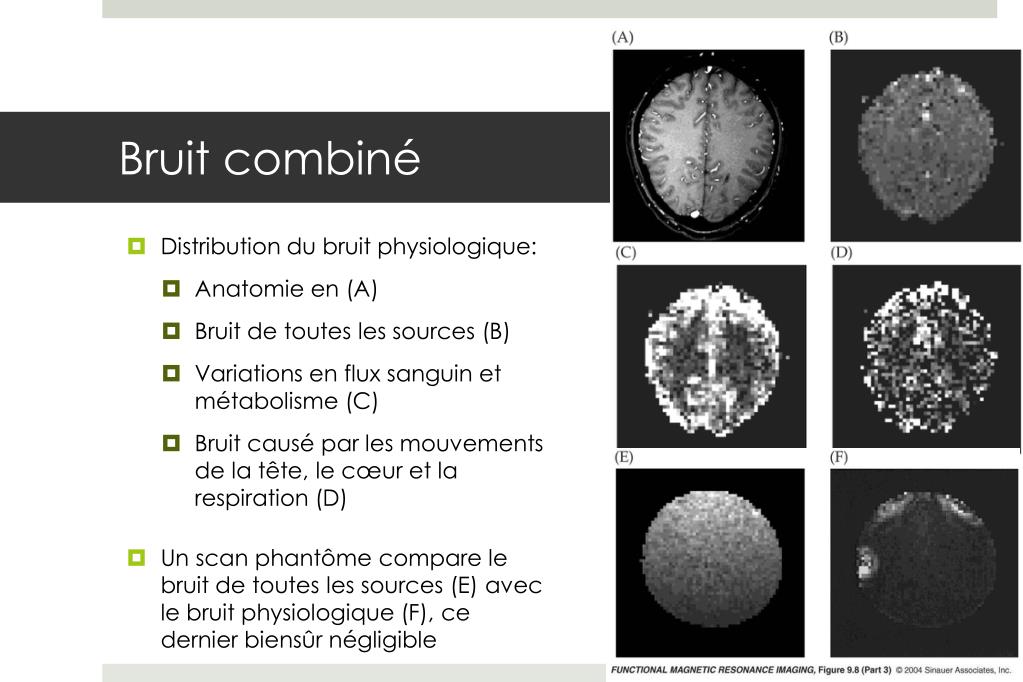 Bruit combiné

Distribution du bruit physiologique:

Anatomie en (A)

Bruit de toutes les sources (B)

Variations en flux sanguin et métabolisme (C)

Bruit causé par les mouvements de la tête, le cœur et la respiration (D)

Un scan phantôme compare le bruit de toutes les sources (E) avec le bruit physiologique (F), ce dernier biensûr négligible

(A)
(B)
(C)
(D)
(E)
(F)

FUNCTIONAL MAGNETIC RESONANCE IMAGING, Figure 9.8 (Part 3) © 2004 Sinauer Associates, Inc.